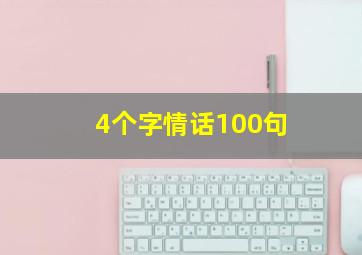 4个字情话100句